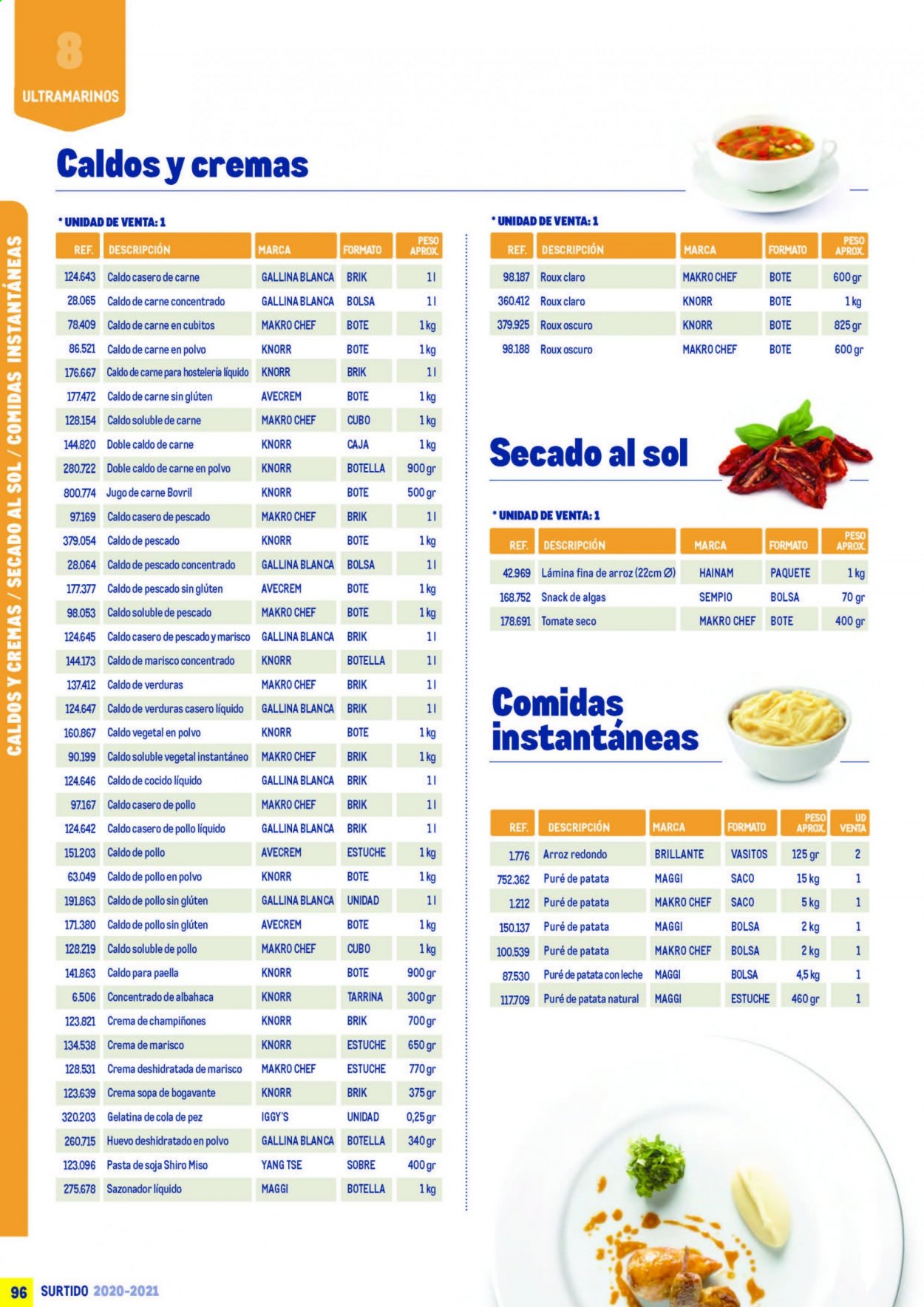 8
ULTRAMARINOS

CALDOS Y CREMAS / SECADO AL SOL / COMIDAS INSTANTÁNEAS

Caldos y cremas

* UNIDAD DE VENTA: 1

| REF. | DESCRIPCIÓN | MARCA | FORMATO | PESO APROX. |
|---|---|---|---|---|
| 124.643 | Caldo casero de carne | GALLINA BLANCA | BRIK | 1 l |
| 28.065 | Caldo de carne concentrado | GALLINA BLANCA | BOLSA | 1 l |
| 78.409 | Caldo de carne en cubitos | MAKRO CHEF | BOTE | 1 kg |
| 86.521 | Caldo de carne en polvo | KNORR | BOTE | 1 kg |
| 176.667 | Caldo de carne para hostelería líquido | KNORR | BRIK | 1 l |
| 177.472 | Caldo de carne sin glúten | AVECREM | BOTE | 1 kg |
| 128.154 | Caldo soluble de carne | MAKRO CHEF | CUBO | 1 kg |
| 144.820 | Doble caldo de carne | KNORR | CAJA | 1 kg |
| 280.722 | Doble caldo de carne en polvo | KNORR | BOTELLA | 900 gr |
| 800.774 | Jugo de carne Bovril | KNORR | BOTE | 500 gr |
| 97.169 | Caldo casero de pescado | MAKRO CHEF | BRIK | 1 l |
| 379.054 | Caldo de pescado | KNORR | BOTE | 1 kg |
| 28.064 | Caldo de pescado concentrado | GALLINA BLANCA | BOLSA | 1 l |
| 177.377 | Caldo de pescado sin glúten | AVECREM | BOTE | 1 kg |
| 98.053 | Caldo soluble de pescado | MAKRO CHEF | BOTE | 1 kg |
| 124.645 | Caldo casero de pescado y marisco | GALLINA BLANCA | BRIK | 1 l |
| 144.173 | Caldo de marisco concentrado | KNORR | BOTELLA | 1 l |
| 137.412 | Caldo de verduras | MAKRO CHEF | BRIK | 1 l |
| 124.647 | Caldo de verduras casero líquido | GALLINA BLANCA | BRIK | 1 l |
| 160.867 | Caldo vegetal en polvo | KNORR | BOTE | 1 kg |
| 90.199 | Caldo soluble vegetal instantáneo | MAKRO CHEF | BRIK | 1 kg |
| 124.646 | Caldo de cocido líquido | GALLINA BLANCA | BRIK | 1 l |
| 97.167 | Caldo casero de pollo | MAKRO CHEF | BRIK | 1 l |
| 124.642 | Caldo casero de pollo líquido | GALLINA BLANCA | BRIK | 1 l |
| 151.203 | Caldo de pollo | AVECREM | ESTUCHE | 1 kg |
| 63.049 | Caldo de pollo en polvo | KNORR | BOTE | 1 kg |
| 191.863 | Caldo de pollo sin glúten | GALLINA BLANCA | UNIDAD | 1 l |
| 171.380 | Caldo de pollo sin glúten | AVECREM | BOTE | 1 kg |
| 128.219 | Caldo soluble de pollo | MAKRO CHEF | CUBO | 1 kg |
| 141.863 | Caldo para paella | KNORR | BOTE | 900 gr |
| 6.506 | Concentrado de albahaca | KNORR | TARRINA | 300 gr |
| 123.821 | Crema de champiñones | KNORR | BRIK | 700 gr |
| 134.538 | Crema de marisco | KNORR | ESTUCHE | 650 gr |
| 128.531 | Crema deshidratada de marisco | MAKRO CHEF | ESTUCHE | 770 gr |
| 123.639 | Crema sopa de bogavante | KNORR | BRIK | 375 gr |
| 320.203 | Gelatina de cola de pez | IGGY'S | UNIDAD | 0,25 gr |
| 260.715 | Huevo deshidratado en polvo | GALLINA BLANCA | BOTELLA | 340 gr |
| 123.096 | Pasta de soja Shiro Miso | YANG TSE | SOBRE | 400 gr |
| 275.678 | Sazonador líquido | MAGGI | BOTELLA | 1 kg |

* UNIDAD DE VENTA: 1

| REF. | DESCRIPCIÓN | MARCA | FORMATO | PESO APROX. |
|---|---|---|---|---|
| 98.187 | Roux claro | MAKRO CHEF | BOTE | 600 gr |
| 360.412 | Roux claro | KNORR | BOTE | 1 kg |
| 379.925 | Roux oscuro | KNORR | BOTE | 825 gr |
| 98.188 | Roux oscuro | MAKRO CHEF | BOTE | 600 gr |

Secado al sol

* UNIDAD DE VENTA: 1

| REF. | DESCRIPCIÓN | MARCA | FORMATO | PESO APROX. |
|---|---|---|---|---|
| 42.969 | Lámina fina de arroz (22cm Ø) | HAINAM | PAQUETE | 1 kg |
| 168.752 | Snack de algas | SEMPIO | BOLSA | 70 gr |
| 178.691 | Tomate seco | MAKRO CHEF | BOTE | 400 gr |

Comidas instantáneas

| REF. | DESCRIPCIÓN | MARCA | FORMATO | PESO APROX. | UD VENTA |
|---|---|---|---|---|---|
| 1.776 | Arroz redondo | BRILLANTE | VASITOS | 125 gr | 2 |
| 752.362 | Puré de patata | MAGGI | SACO | 15 kg | 1 |
| 1.212 | Puré de patata | MAKRO CHEF | SACO | 5 kg | 1 |
| 150.137 | Puré de patata | MAGGI | BOLSA | 2 kg | 1 |
| 100.539 | Puré de patata | MAKRO CHEF | BOLSA | 2 kg | 1 |
| 87.530 | Puré de patata con leche | MAGGI | BOLSA | 4,5 kg | 1 |
| 117.709 | Puré de patata natural | MAGGI | ESTUCHE | 460 gr | 1 |

96 SURTIDO 2020-2021